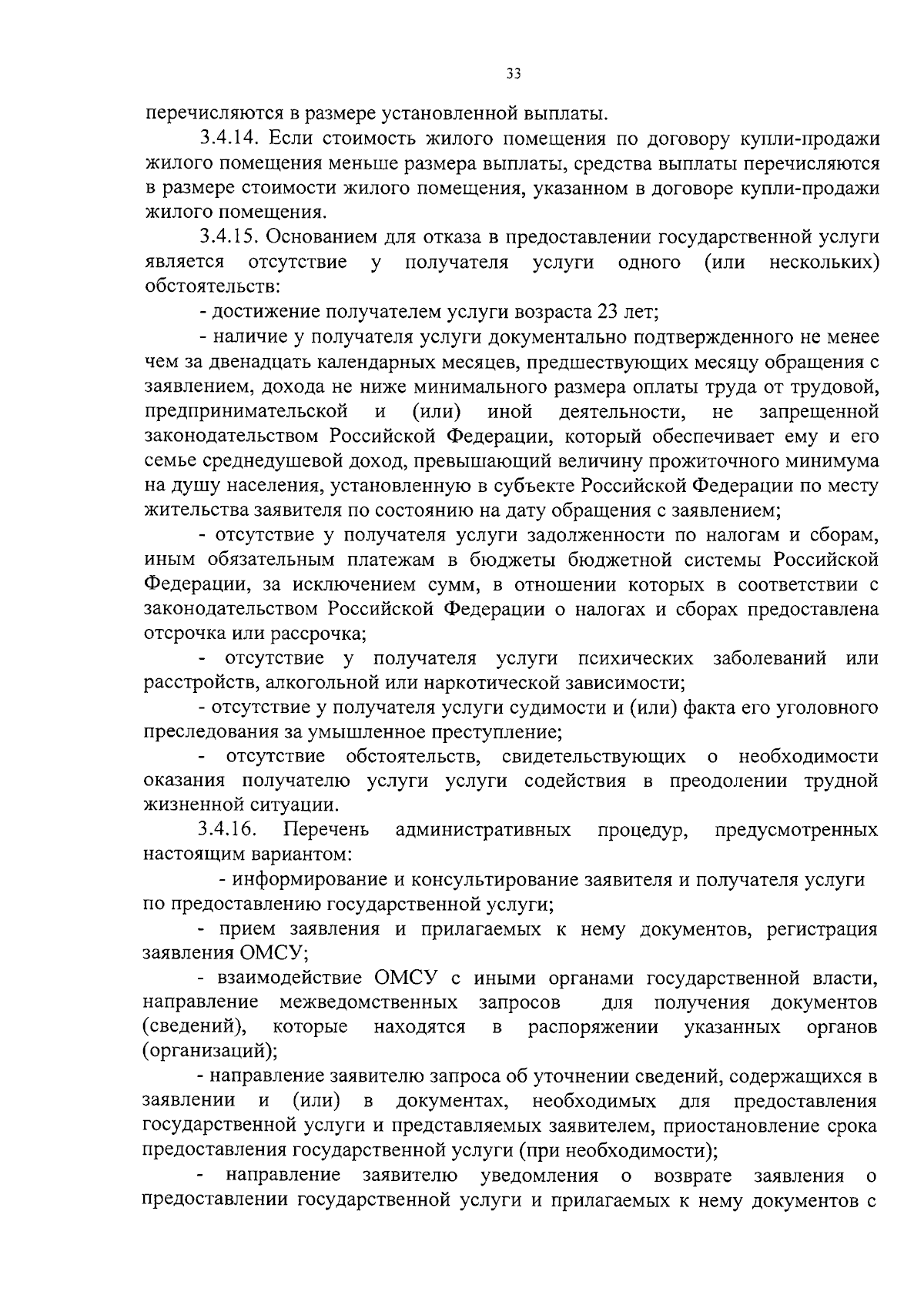 33

перечисляются в размере установленной выплаты.

3.4.14. Если стоимость жилого помещения по договору купли-продажи жилого помещения меньше размера выплаты, средства выплаты перечисляются в размере стоимости жилого помещения, указанном в договоре купли-продажи жилого помещения.

3.4.15. Основанием для отказа в предоставлении государственной услуги является отсутствие у получателя услуги одного (или нескольких) обстоятельств:

- достижение получателем услуги возраста 23 лет;

- наличие у получателя услуги документально подтвержденного не менее чем за двенадцать календарных месяцев, предшествующих месяцу обращения с заявлением, дохода не ниже минимального размера оплаты труда от трудовой, предпринимательской и (или) иной деятельности, не запрещенной законодательством Российской Федерации, который обеспечивает ему и его семье среднедушевой доход, превышающий величину прожиточного минимума на душу населения, установленную в субъекте Российской Федерации по месту жительства заявителя по состоянию на дату обращения с заявлением;

- отсутствие у получателя услуги задолженности по налогам и сборам, иным обязательным платежам в бюджеты бюджетной системы Российской Федерации, за исключением сумм, в отношении которых в соответствии с законодательством Российской Федерации о налогах и сборах предоставлена отсрочка или рассрочка;

- отсутствие у получателя услуги психических заболеваний или расстройств, алкогольной или наркотической зависимости;

- отсутствие у получателя услуги судимости и (или) факта его уголовного преследования за умышленное преступление;

- отсутствие обстоятельств, свидетельствующих о необходимости оказания получателю услуги услуги содействия в преодолении трудной жизненной ситуации.

3.4.16. Перечень административных процедур, предусмотренных настоящим вариантом:

- информирование и консультирование заявителя и получателя услуги по предоставлению государственной услуги;

- прием заявления и прилагаемых к нему документов, регистрация заявления ОМСУ;

- взаимодействие ОМСУ с иными органами государственной власти, направление межведомственных запросов для получения документов (сведений), которые находятся в распоряжении указанных органов (организаций);

- направление заявителю запроса об уточнении сведений, содержащихся в заявлении и (или) в документах, необходимых для предоставления государственной услуги и представляемых заявителем, приостановление срока предоставления государственной услуги (при необходимости);

- направление заявителю уведомления о возврате заявления о предоставлении государственной услуги и прилагаемых к нему документов с